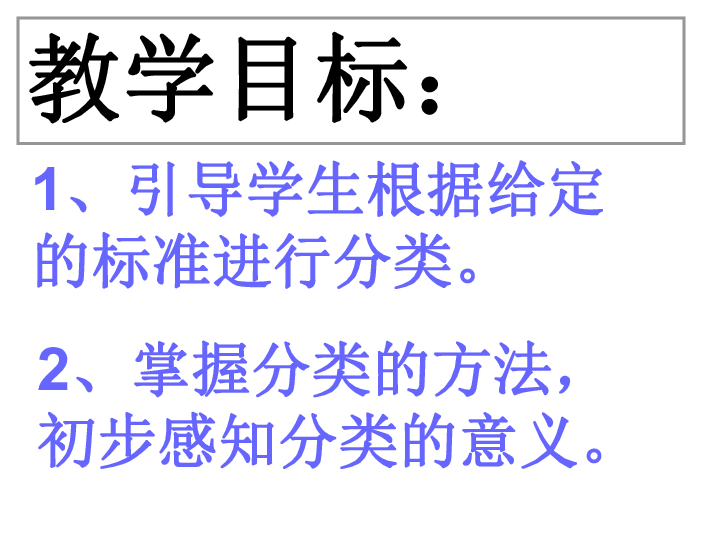 教学目标：

1、引导学生根据给定的标准进行分类。

2、掌握分类的方法，初步感知分类的意义。